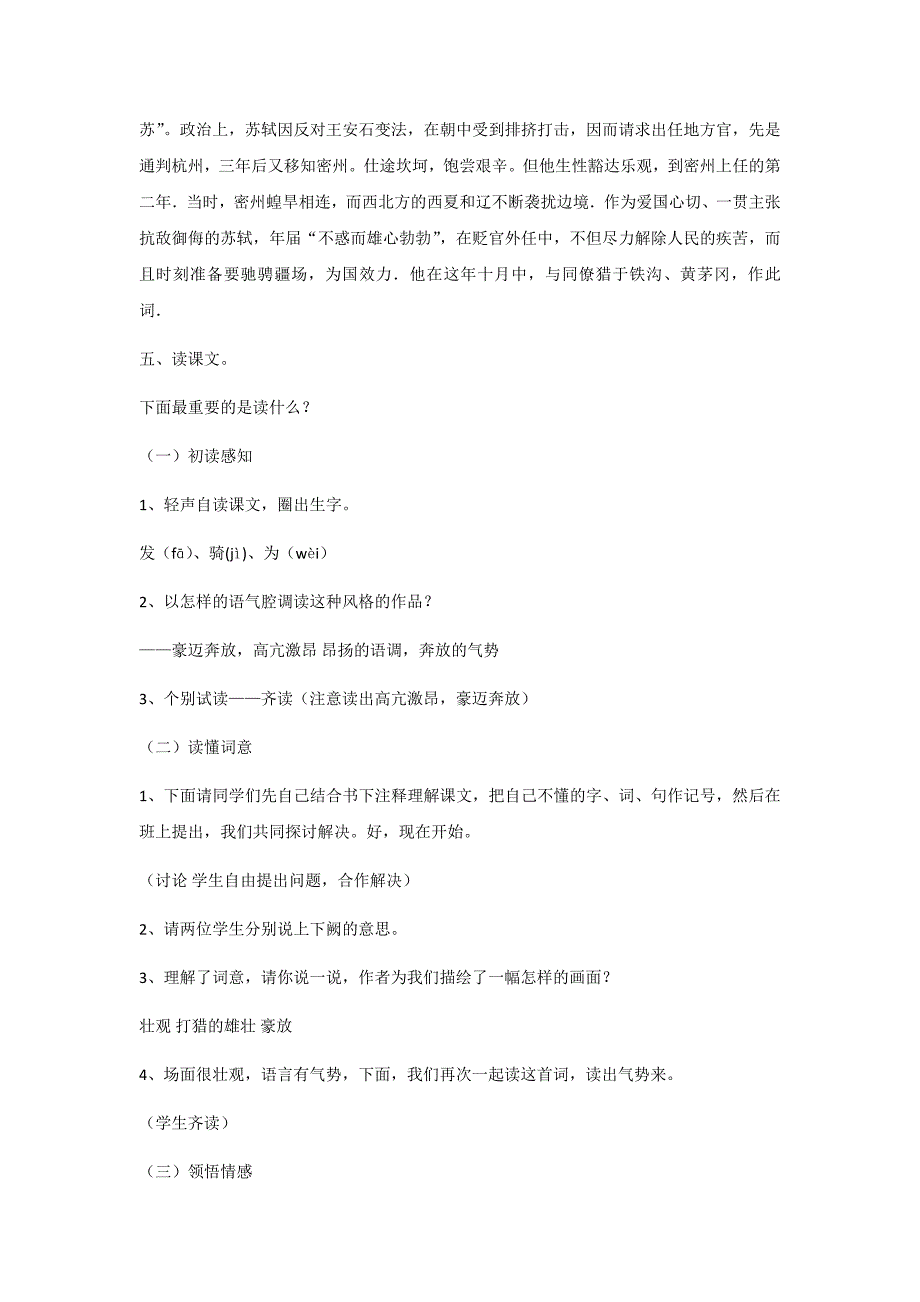 苏”。政治上，苏轼因反对王安石变法，在朝中受到排挤打击，因而请求出任地方官，先是通判杭州，三年后又移知密州。仕途坎坷，饱尝艰辛。但他生性豁达乐观，到密州上任的第二年．当时，密州蝗旱相连，而西北方的西夏和辽不断袭扰边境．作为爱国心切、一贯主张抗敌御侮的苏轼，年届“不惑而雄心勃勃”，在贬官外任中，不但尽力解除人民的疾苦，而且时刻准备要驰骋疆场，为国效力．他在这年十月中，与同僚猎于铁沟、黄茅冈，作此词．

五、读课文。

下面最重要的是读什么？

（一）初读感知

1、轻声自读课文，圈出生字。

发（fā）、骑(jì)、为（wèi）

2、以怎样的语气腔调读这种风格的作品？

——豪迈奔放，高亢激昂 昂扬的语调，奔放的气势

3、个别试读——齐读（注意读出高亢激昂，豪迈奔放）

（二）读懂词意

1、下面请同学们先自己结合书下注释理解课文，把自己不懂的字、词、句作记号，然后在班上提出，我们共同探讨解决。好，现在开始。

（讨论 学生自由提出问题，合作解决）

2、请两位学生分别说上下阙的意思。

3、理解了词意，请你说一说，作者为我们描绘了一幅怎样的画面？

壮观 打猎的雄壮 豪放

4、场面很壮观，语言有气势，下面，我们再次一起读这首词，读出气势来。

（学生齐读）

（三）领悟情感